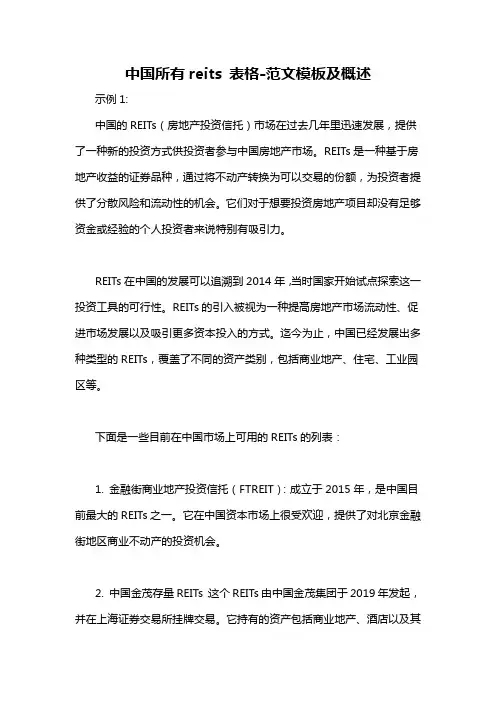 中国所有 reits 表格-范文模板及概述

示例 1:

中国的 REITs（房地产投资信托）市场在过去几年里迅速发展，提供了一种新的投资方式供投资者参与中国房地产市场。REITs 是一种基于房地产收益的证券品种，通过将不动产转换为可以交易的份额，为投资者提供了分散风险和流动性的机会。它们对于想要投资房地产项目却没有足够资金或经验的个人投资者来说特别有吸引力。

REITs 在中国的发展可以追溯到 2014 年，当时国家开始试点探索这一投资工具的可行性。REITs 的引入被视为一种提高房地产市场流动性、促进市场发展以及吸引更多资本投入的方式。迄今为止，中国已经发展出多种类型的 REITs，覆盖了不同的资产类别，包括商业地产、住宅、工业园区等。

下面是一些目前在中国市场上可用的 REITs 的列表：

1. 金融街商业地产投资信托（FTREIT）: 成立于 2015 年，是中国目前最大的 REITs 之一。它在中国资本市场上很受欢迎，提供了对北京金融街地区商业不动产的投资机会。

2. 中国金茂存量 REITs 这个 REITs 由中国金茂集团于 2019 年发起，并在上海证券交易所挂牌交易。它持有的资产包括商业地产、酒店以及其